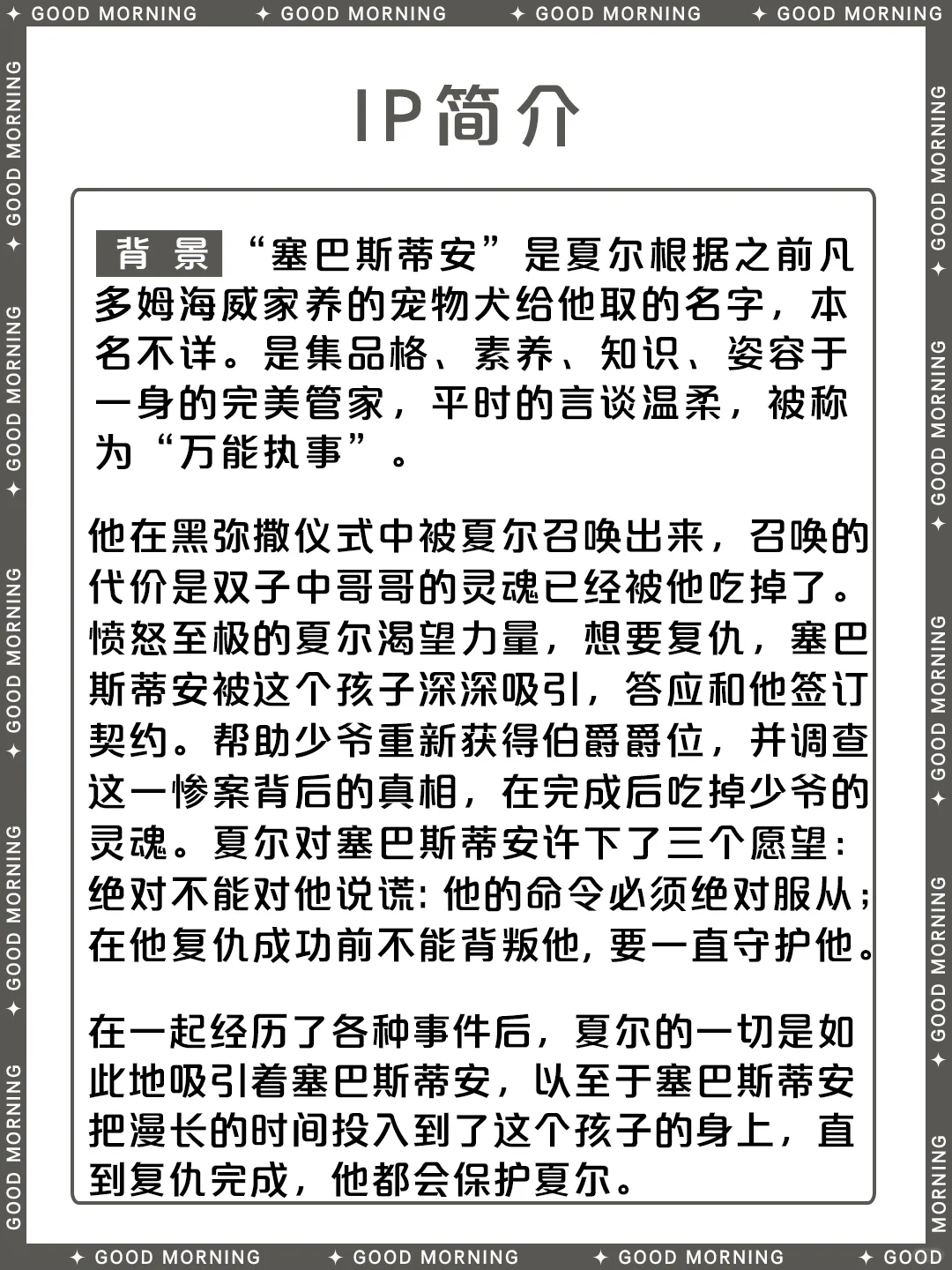 ✦ GOOD MORNING ✦ GOOD MORNING ✦ GOOD MORNING ✦ GOOD MORNING

IP简介

背景 “塞巴斯蒂安”是夏尔根据之前凡多姆海威家养的宠物犬给他取的名字，本名不详。是集品格、素养、知识、姿容于一身的完美管家，平时的言谈温柔，被称为“万能执事”。

他在黑弥撒仪式中被夏尔召唤出来，召唤的代价是双子中哥哥的灵魂已经被他吃掉了。愤怒至极的夏尔渴望力量，想要复仇，塞巴斯蒂安被这个孩子深深吸引，答应和他签订契约。帮助少爷重新获得伯爵爵位，并调查这一惨案背后的真相，在完成后吃掉少爷的灵魂。夏尔对塞巴斯蒂安许下了三个愿望：绝对不能对他说谎：他的命令必须绝对服从；在他复仇成功前不能背叛他，要一直守护他。

在一起经历了各种事件后，夏尔的一切是如此地吸引着塞巴斯蒂安，以至于塞巴斯蒂安把漫长的时间投入到了这个孩子的身上，直到复仇完成，他都会保护夏尔。

✦ GOOD MORNING ✦ GOOD MORNING ✦ GOOD MORNING ✦ GOOD